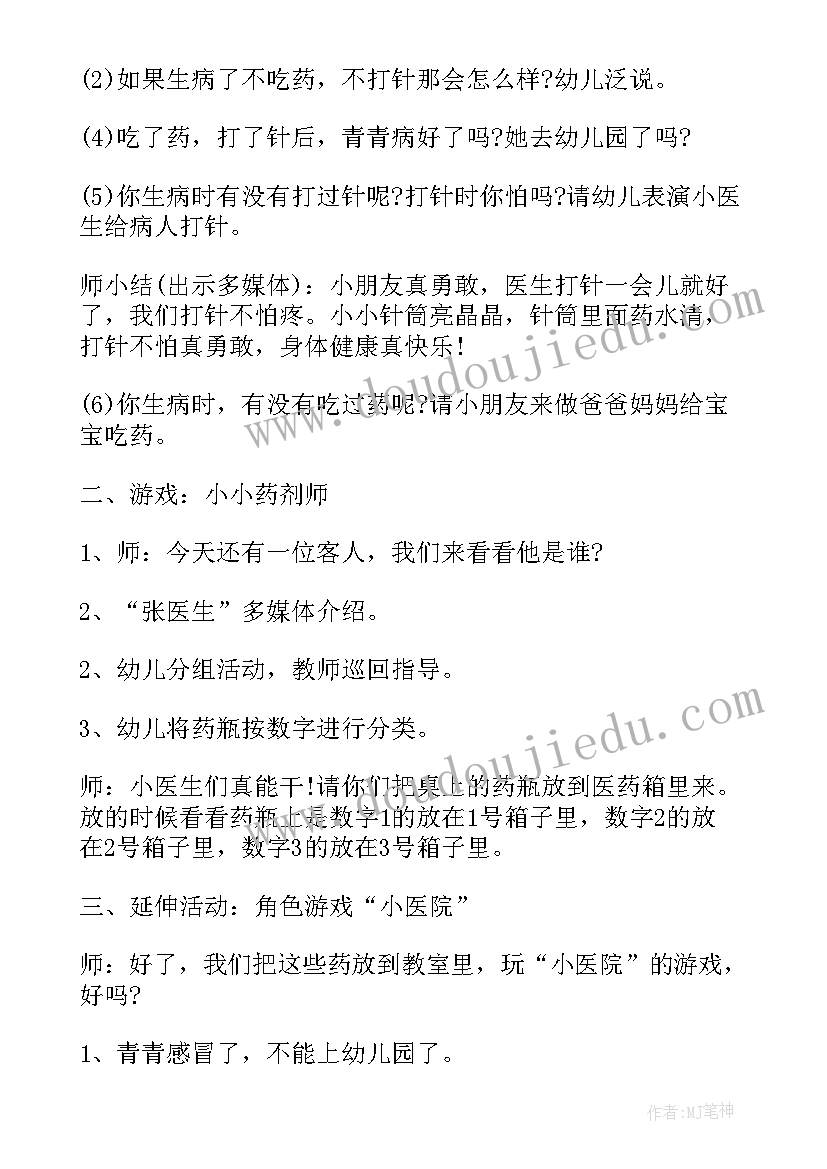 (2)如果生病了不吃药，不打针那会怎么样?幼儿泛说。

(4)吃了药，打了针后，青青病好了吗?她去幼儿园了吗?

(5)你生病时有没有打过针呢?打针时你怕吗?请幼儿表演小医生给病人打针。

师小结(出示多媒体)：小朋友真勇敢，医生打针一会儿就好了，我们打针不怕疼。小小针筒亮晶晶，针筒里面药水清，打针不怕真勇敢，身体健康真快乐!

(6)你生病时，有没有吃过药呢?请小朋友来做爸爸妈妈给宝宝吃药。

二、游戏：小小药剂师

1、师：今天还有一位客人，我们来看看他是谁?

2、“张医生”多媒体介绍。

2、幼儿分组活动，教师巡回指导。

3、幼儿将药瓶按数字进行分类。

师：小医生们真能干!请你们把桌上的药瓶放到医药箱里来。放的时候看看药瓶上是数字1的放在1号箱子里，数字2的放在2号箱子里，数字3的放在3号箱子里。

三、延伸活动：角色游戏“小医院”

师：好了，我们把这些药放到教室里，玩“小医院”的游戏，好吗?

1、青青感冒了，不能上幼儿园了。

www.doudoujiedu.com

www.doudoujiedu.com

作者:MJ笔神